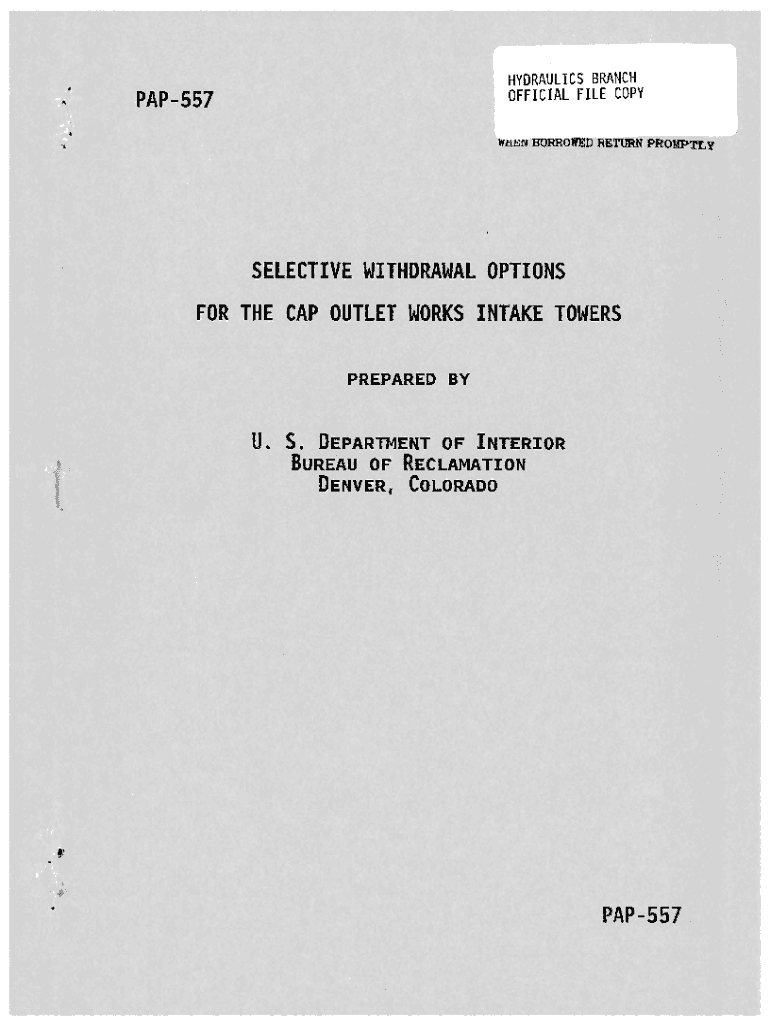 PAP-557

HYDRAULICS BRANCH
OFFICIAL FILE COPY

WHEN BORROWED RETURN PROMPTLY

SELECTIVE WITHDRAWAL OPTIONS
FOR THE CAP OUTLET WORKS INTAKE TOWERS

PREPARED BY

U. S. DEPARTMENT OF INTERIOR
BUREAU OF RECLAMATION
DENVER, COLORADO

PAP-557